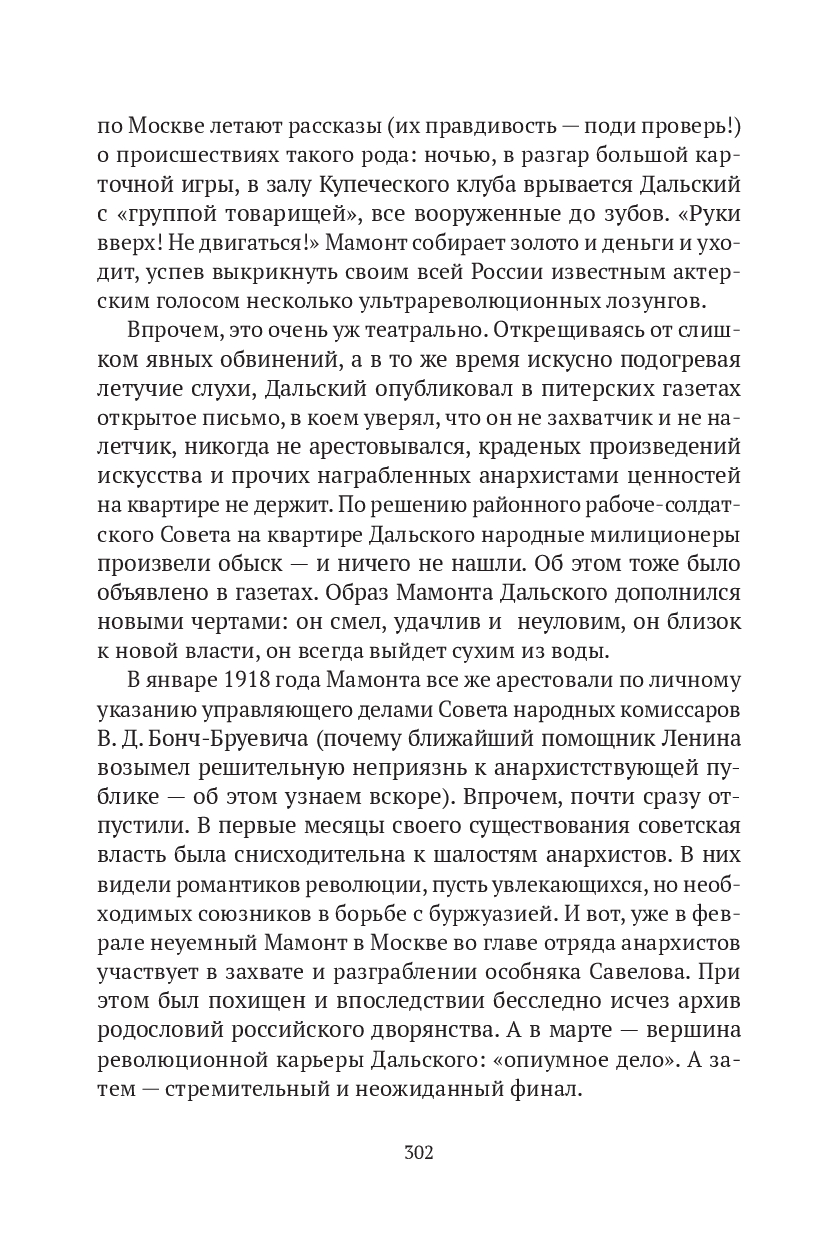 по Москве летают рассказы (их правдивость — поди проверь!) о происшествиях такого рода: ночью, в разгар большой карточной игры, в залу Купеческого клуба врывается Дальский с «группой товарищей», все вооруженные до зубов. «Руки вверх! Не двигаться!» Мамонт собирает золото и деньги и уходит, успев выкрикнуть своим всей России известным актерским голосом несколько ультрареволюционных лозунгов.

Впрочем, это очень уж театрально. Открещиваясь от слишком явных обвинений, а в то же время искусно подогревая летучие слухи, Дальский опубликовал в питерских газетах открытое письмо, в коем уверял, что он не захватчик и не налетчик, никогда не арестовывался, краденых произведений искусства и прочих награбленных анархистами ценностей на квартире не держит. По решению районного рабоче-солдатского Совета на квартире Дальского народные милиционеры произвели обыск — и ничего не нашли. Об этом тоже было объявлено в газетах. Образ Мамонта Дальского дополнился новыми чертами: он смел, удачлив и неуловим, он близок к новой власти, он всегда выйдет сухим из воды.

В январе 1918 года Мамонта все же арестовали по личному указанию управляющего делами Совета народных комиссаров В. Д. Бонч-Бруевича (почему ближайший помощник Ленина возымел решительную неприязнь к анархиствующей публике — об этом узнаем вскоре). Впрочем, почти сразу отпустили. В первые месяцы своего существования советская власть была снисходительна к шалостям анархистов. В них видели романтиков революции, пусть увлекающихся, но необходимых союзников в борьбе с буржуазией. И вот, уже в феврале неуемный Мамонт в Москве во главе отряда анархистов участвует в захвате и разграблении особняка Савелова. При этом был похищен и впоследствии бесследно исчез архив родословий российского дворянства. А в марте — вершина революционной карьеры Дальского: «опиумное дело». А затем — стремительный и неожиданный финал.

302